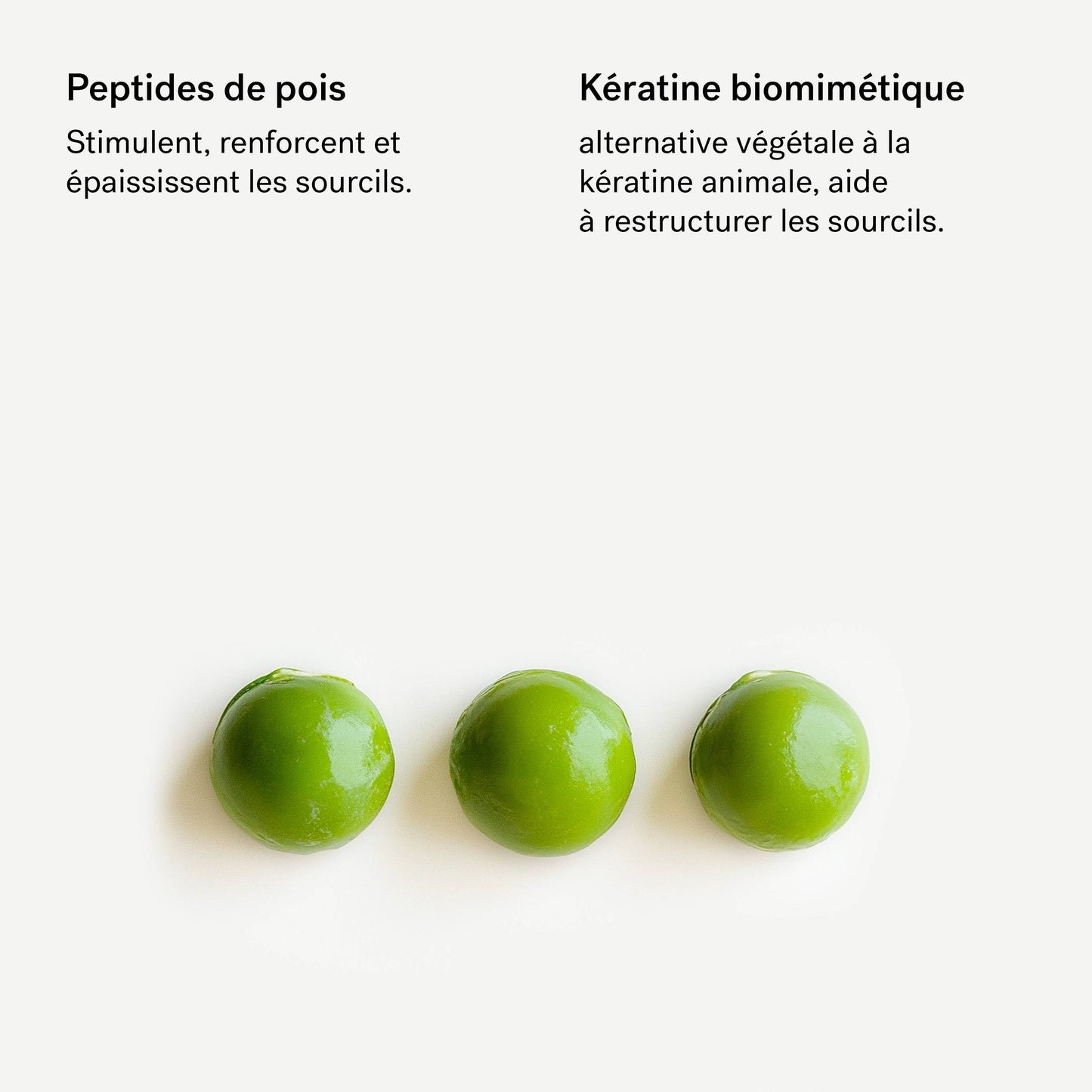 Peptides de pois

Stimulent, renforcent et épaississent les sourcils.

Kératine biomimétique

alternative végétale à la kératine animale, aide à restructurer les sourcils.